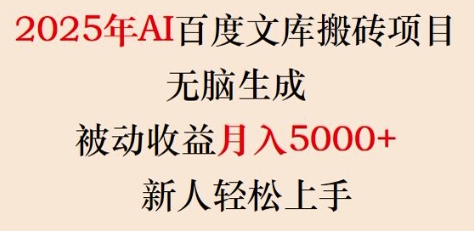 2025年AI百度文库搬砖项目
无脑生成
被动收益月入5000+
新人轻松上手